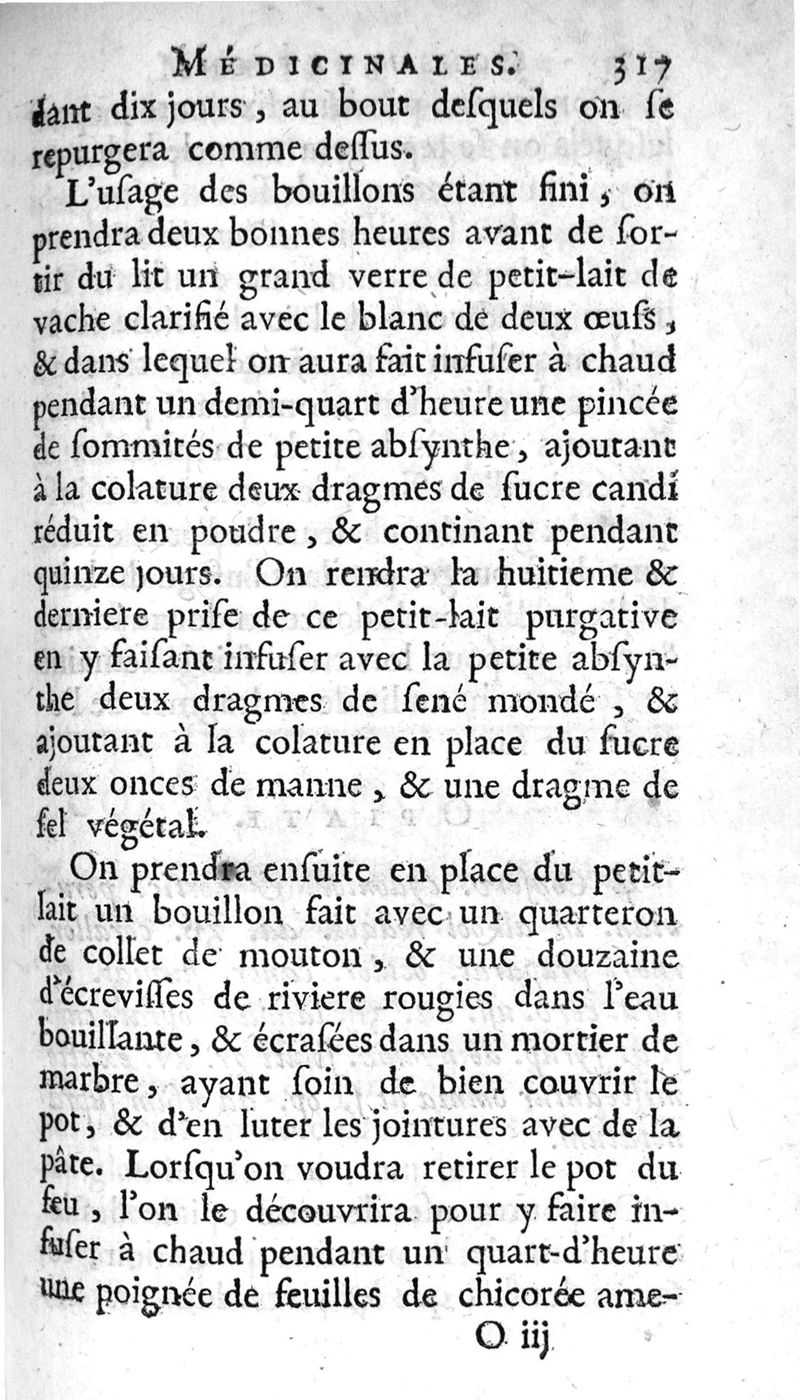 MÉDICINALES. 317
dant dix jours, au bout desquels on se repurgera comme dessus.

L'usage des bouillons étant fini, on prendra deux bonnes heures avant de sortir du lit un grand verre de petit-lait de vache clarifié avec le blanc de deux œufs, & dans lequel on aura fait infuser à chaud pendant un demi-quart d'heure une pincée de sommités de petite absynthe, ajoutant à la colature deux dragmes de sucre candi réduit en poudre, & continant pendant quinze jours. On rendra la huitieme & derniere prise de ce petit-lait purgative en y faisant infuser avec la petite absynthe deux dragmes de sené mondé, & ajoutant à la colature en place du sucre deux onces de manne, & une dragme de sel végétal.

On prendra ensuite en place du petit-lait un bouillon fait avec un quarteron de collet de mouton, & une douzaine d'écrevisses de riviere rougies dans l'eau bouillante, & écrasées dans un mortier de marbre, ayant soin de bien couvrir le pot, & d'en luter les jointures avec de la pâte. Lorsqu'on voudra retirer le pot du feu, l'on le découvrira pour y faire infuser à chaud pendant un quart-d'heure une poignée de feuilles de chicorée ame-

O iij